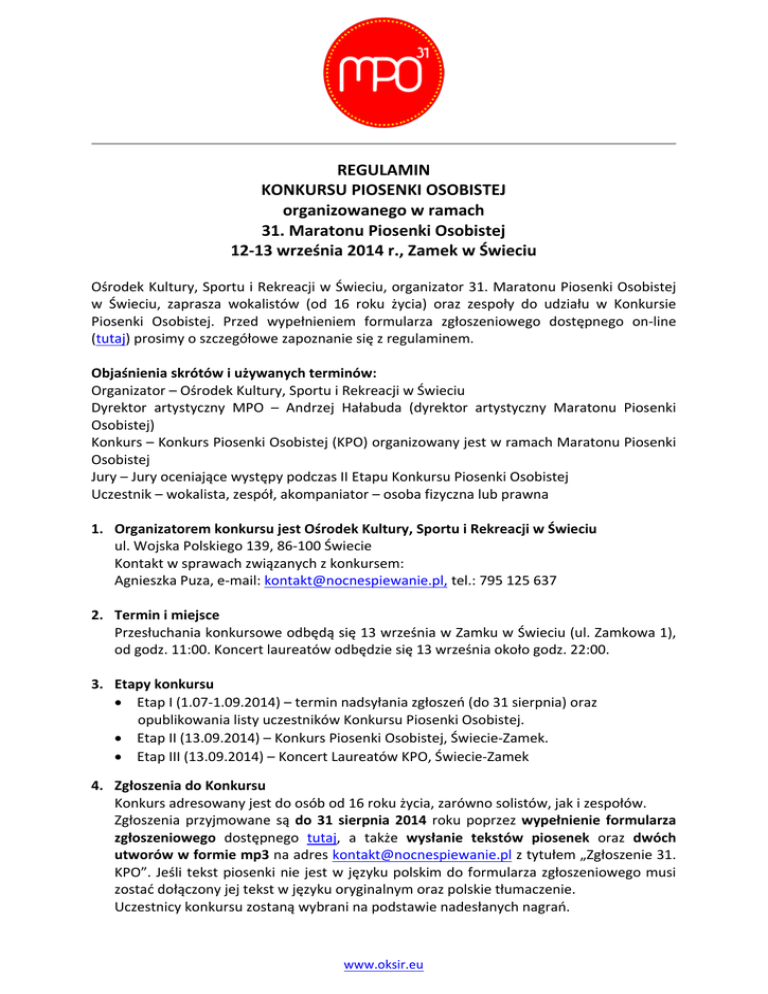 mpo 31

REGULAMIN
KONKURSU PIOSENKI OSOBISTEJ
organizowanego w ramach
31. Maratonu Piosenki Osobistej
12-13 września 2014 r., Zamek w Świeciu

Ośrodek Kultury, Sportu i Rekreacji w Świeciu, organizator 31. Maratonu Piosenki Osobistej w Świeciu, zaprasza wokalistów (od 16 roku życia) oraz zespoły do udziału w Konkursie Piosenki Osobistej. Przed wypełnieniem formularza zgłoszeniowego dostępnego on-line (tutaj) prosimy o szczegółowe zapoznanie się z regulaminem.

Objaśnienia skrótów i używanych terminów:
Organizator – Ośrodek Kultury, Sportu i Rekreacji w Świeciu
Dyrektor artystyczny MPO – Andrzej Hałabuda (dyrektor artystyczny Maratonu Piosenki Osobistej)
Konkurs – Konkurs Piosenki Osobistej (KPO) organizowany jest w ramach Maratonu Piosenki Osobistej
Jury – Jury oceniające występy podczas II Etapu Konkursu Piosenki Osobistej
Uczestnik – wokalista, zespół, akompaniator – osoba fizyczna lub prawna

1. Organizatorem konkursu jest Ośrodek Kultury, Sportu i Rekreacji w Świeciu
ul. Wojska Polskiego 139, 86-100 Świecie
Kontakt w sprawach związanych z konkursem:
Agnieszka Puza, e-mail: kontakt@nocnespiewanie.pl, tel.: 795 125 637

2. Termin i miejsce
Przesłuchania konkursowe odbędą się 13 września w Zamku w Świeciu (ul. Zamkowa 1), od godz. 11:00. Koncert laureatów odbędzie się 13 września około godz. 22:00.

3. Etapy konkursu
• Etap I (1.07-1.09.2014) – termin nadsyłania zgłoszeń (do 31 sierpnia) oraz opublikowania listy uczestników Konkursu Piosenki Osobistej.
• Etap II (13.09.2014) – Konkurs Piosenki Osobistej, Świecie-Zamek.
• Etap III (13.09.2014) – Koncert Laureatów KPO, Świecie-Zamek

4. Zgłoszenia do Konkursu
Konkurs adresowany jest do osób od 16 roku życia, zarówno solistów, jak i zespołów. Zgłoszenia przyjmowane są do 31 sierpnia 2014 roku poprzez wypełnienie formularza zgłoszeniowego dostępnego tutaj, a także wysłanie tekstów piosenek oraz dwóch utworów w formie mp3 na adres kontakt@nocnespiewanie.pl z tytułem „Zgłoszenie 31. KPO". Jeśli tekst piosenki nie jest w języku polskim do formularza zgłoszeniowego musi zostać dołączony jej tekst w języku oryginalnym oraz polskie tłumaczenie.
Uczestnicy konkursu zostaną wybrani na podstawie nadesłanych nagrań.

www.oksir.eu